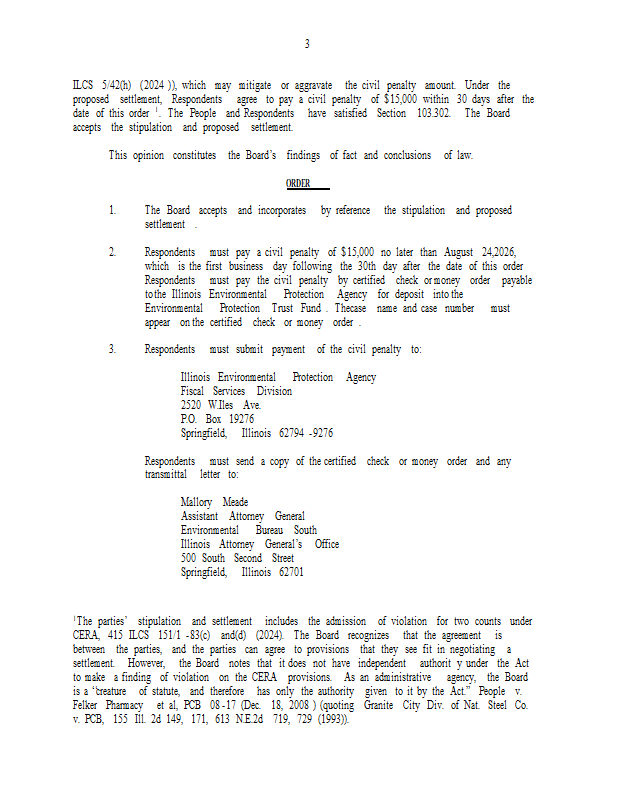 3

ILCS 5/42(h) (2024 )), which may mitigate or aggravate the civil penalty amount. Under the proposed settlement, Respondents agree to pay a civil penalty of $15,000 within 30 days after the date of this order $^1$. The People and Respondents have satisfied Section 103.302. The Board accepts the stipulation and proposed settlement.

This opinion constitutes the Board's findings of fact and conclusions of law.

ORDER

1. The Board accepts and incorporates by reference the stipulation and proposed settlement .

2. Respondents must pay a civil penalty of $15,000 no later than August 24,2026, which is the first business day following the 30th day after the date of this order Respondents must pay the civil penalty by certified check or money order payable to the Illinois Environmental Protection Agency for deposit into the Environmental Protection Trust Fund . Thecase name and case number must appear on the certified check or money order .

3. Respondents must submit payment of the civil penalty to:

Illinois Environmental Protection Agency
Fiscal Services Division
2520 W.Iles Ave.
P.O. Box 19276
Springfield, Illinois 62794 -9276

Respondents must send a copy of the certified check or money order and any transmittal letter to:

Mallory Meade
Assistant Attorney General
Environmental Bureau South
Illinois Attorney General's Office
500 South Second Street
Springfield, Illinois 62701

$^1$The parties' stipulation and settlement includes the admission of violation for two counts under CERA, 415 ILCS 151/1 -83(c) and(d) (2024). The Board recognizes that the agreement is between the parties, and the parties can agree to provisions that they see fit in negotiating a settlement. However, the Board notes that it does not have independent authorit y under the Act to make a finding of violation on the CERA provisions. As an administrative agency, the Board is a "creature of statute, and therefore has only the authority given to it by the Act." People v. Felker Pharmacy et al, PCB 08 -17 (Dec. 18, 2008 ) (quoting Granite City Div. of Nat. Steel Co. v. PCB, 155 Ill. 2d 149, 171, 613 N.E.2d 719, 729 (1993)).